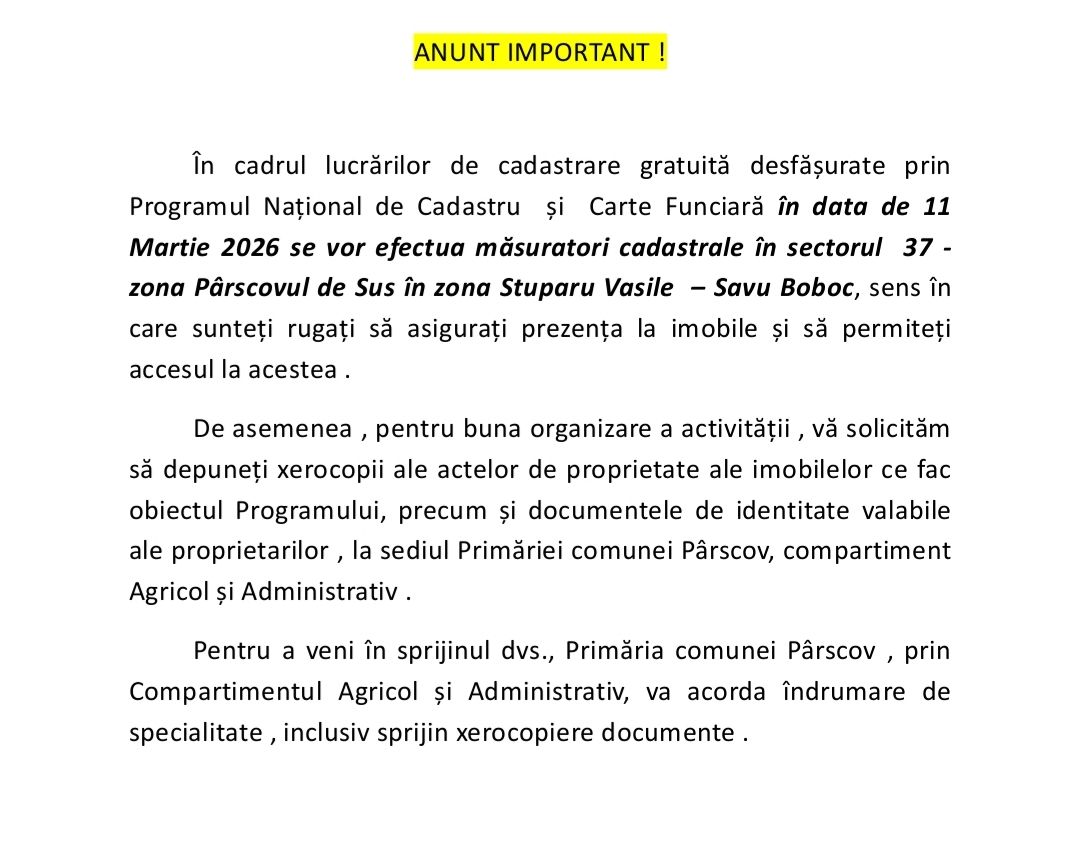 ANUNT IMPORTANT !

În cadrul lucrărilor de cadastrare gratuită desfășurate prin Programul Național de Cadastru și Carte Funciară în data de 11 Martie 2026 se vor efectua măsuratori cadastrale în sectorul 37 - zona Pârscovul de Sus în zona Stuparu Vasile – Savu Boboc, sens în care sunteți rugați să asigurați prezența la imobile și să permiteți accesul la acestea .

De asemenea , pentru buna organizare a activității , vă solicităm să depuneți xerocopii ale actelor de proprietate ale imobilelor ce fac obiectul Programului, precum și documentele de identitate valabile ale proprietarilor , la sediul Primăriei comunei Pârscov, compartiment Agricol și Administrativ .

Pentru a veni în sprijinul dvs., Primăria comunei Pârscov , prin Compartimentul Agricol și Administrativ, va acorda îndrumare de specialitate , inclusiv sprijin xerocopiere documente .